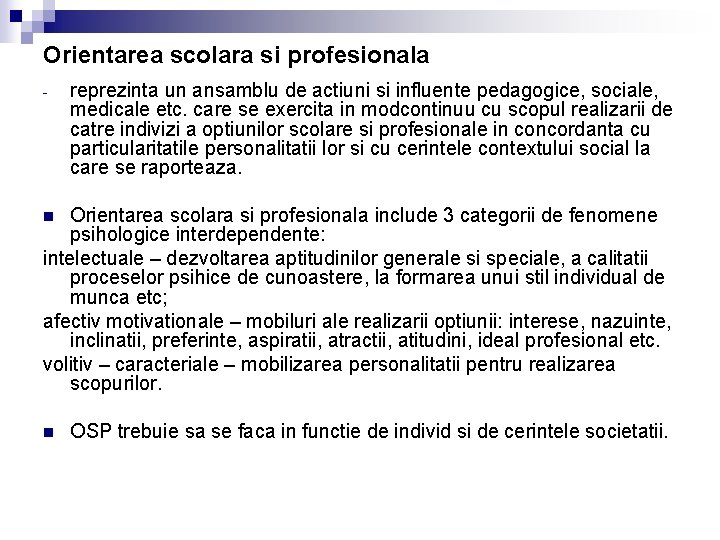 Orientarea scolara si profesionala

- reprezinta un ansamblu de actiuni si influente pedagogice, sociale, medicale etc. care se exercita in modcontinuu cu scopul realizarii de catre indivizi a optiunilor scolare si profesionale in concordanta cu particularitatile personalitatii lor si cu cerintele contextului social la care se raporteaza.

Orientarea scolara si profesionala include 3 categorii de fenomene psihologice interdependente:

intelectuale – dezvoltarea aptitudinilor generale si speciale, a calitatii proceselor psihice de cunoastere, la formarea unui stil individual de munca etc;

afectiv motivationale – mobiluri ale realizarii optiunii: interese, nazuinte, inclinatii, preferinte, aspiratii, atractii, atitudini, ideal profesional etc.

volitiv – caracteriale – mobilizarea personalitatii pentru realizarea scopurilor.

OSP trebuie sa se faca in functie de individ si de cerintele societatii.